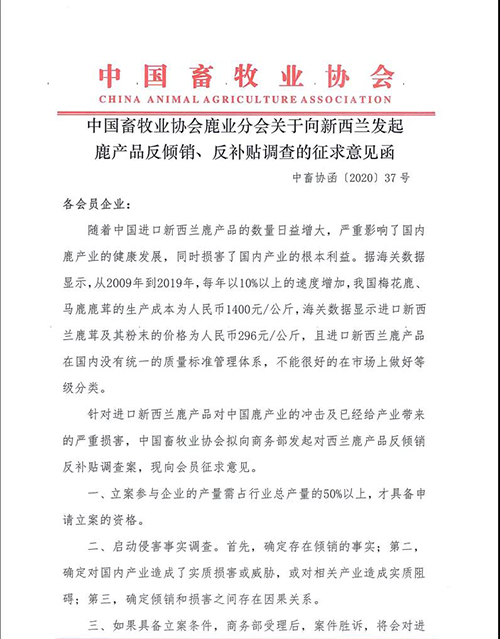 中国畜牧业协会
CHINA ANIMAL AGRICULTURE ASSOCIATION

中国畜牧业协会鹿业分会关于向新西兰发起鹿产品反倾销、反补贴调查的征求意见函

中畜协函〔2020〕37号

各会员企业：

随着中国进口新西兰鹿产品的数量日益增大，严重影响了国内鹿产业的健康发展，同时损害了国内产业的根本利益。据海关数据显示，从2009年到2019年，每年以10%以上的速度增加，我国梅花鹿、马鹿鹿茸的生产成本为人民币1400元/公斤，海关数据显示进口新西兰鹿茸及其粉末的价格为人民币296元/公斤，且进口新西兰鹿产品在国内没有统一的质量标准管理体系，不能很好的在市场上做好等级分类。

针对进口新西兰鹿产品对中国鹿产业的冲击及已经给产业带来的严重损害，中国畜牧业协会拟向商务部发起对西兰鹿产品反倾销反补贴调查案，现向会员征求意见。

一、立案参与企业的产量需占行业总产量的50%以上，才具备申请立案的资格。

二、启动侵害事实调查。首先，确定存在倾销的事实；第二，确定对国内产业造成了实质损害或威胁，或对相关产业造成实质阻碍；第三，确定倾销和损害之间存在因果关系。

三、如果具备立案条件，商务部受理后，案件胜诉，将会对进